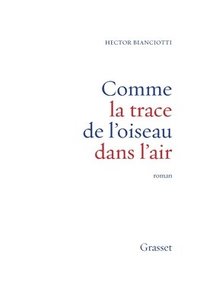 HECTOR BIANCIOTTI

Comme la trace de l'oiseau dans l'air

roman

Grasset